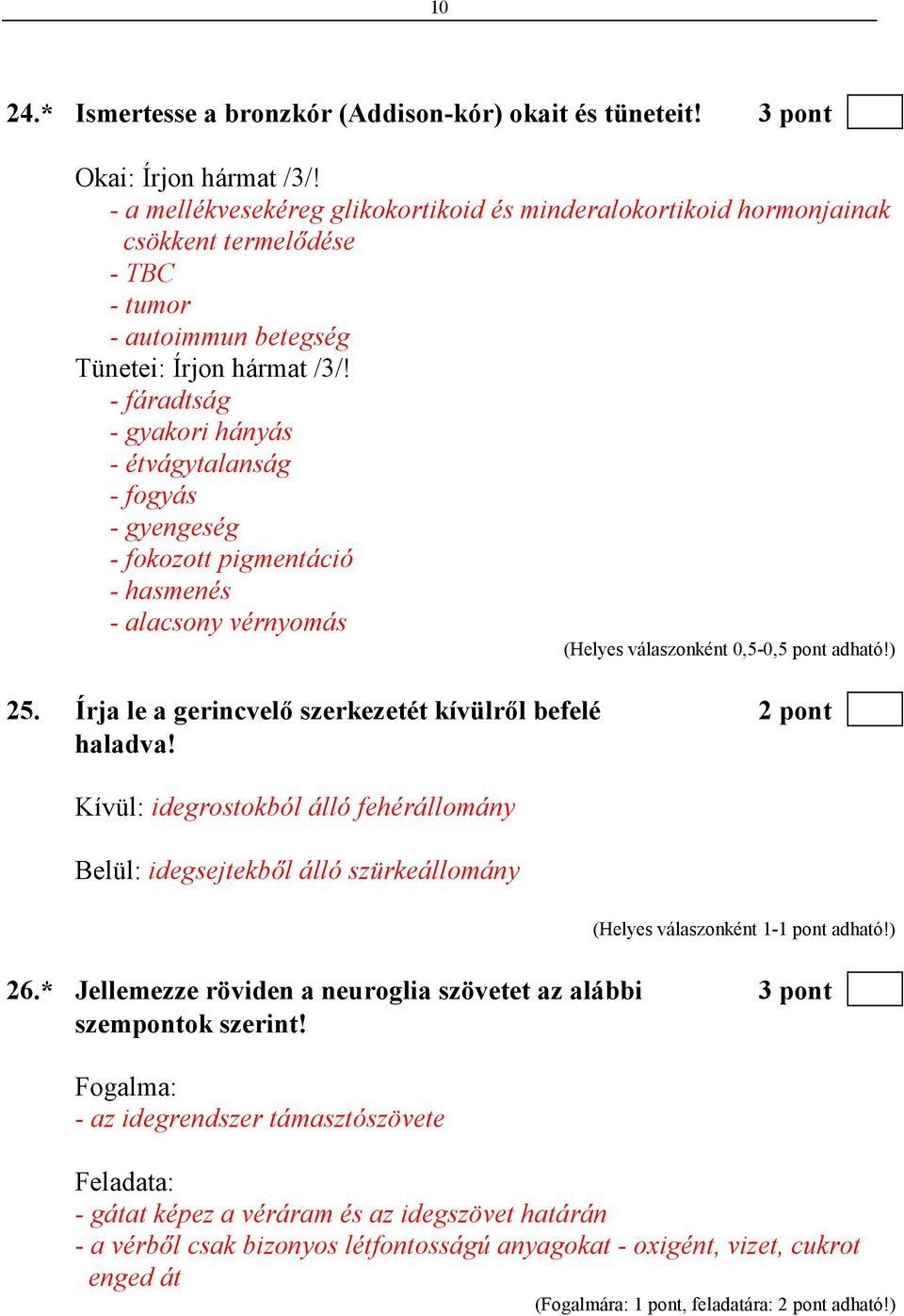 10

24.* Ismertesse a bronzkór (Addison-kór) okait és tüneteit! 3 pont

Okai: Írjon hármat /3/!
- a mellékvesekéreg glikokortikoid és minderalokortikoid hormonjainak csökkent termelődése
- TBC
- tumor
- autoimmun betegség
Tünetei: Írjon hármat /3/!
- fáradtság
- gyakori hányás
- étvágytalanság
- fogyás
- gyengeség
- fokozott pigmentáció
- hasmenés
- alacsony vérnyomás

(Helyes válaszonként 0,5-0,5 pont adható!)

25. Írja le a gerincvelő szerkezetét kívülről befelé haladva! 2 pont

Kívül: idegrostokból álló fehérállomány

Belül: idegsejtekből álló szürkeállomány

(Helyes válaszonként 1-1 pont adható!)

26.* Jellemezze röviden a neuroglia szövetet az alábbi szempontok szerint! 3 pont

Fogalma:
- az idegrendszer támasztószövete

Feladata:
- gátat képez a véráram és az idegszövet határán
- a vérből csak bizonyos létfontosságú anyagokat - oxigént, vizet, cukrot enged át

(Fogalmára: 1 pont, feladatára: 2 pont adható!)